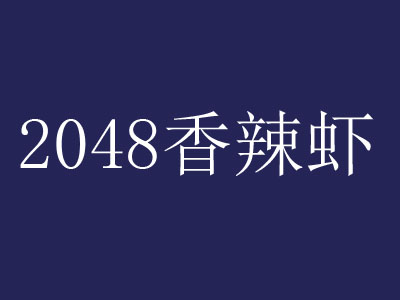 2048香辣虾